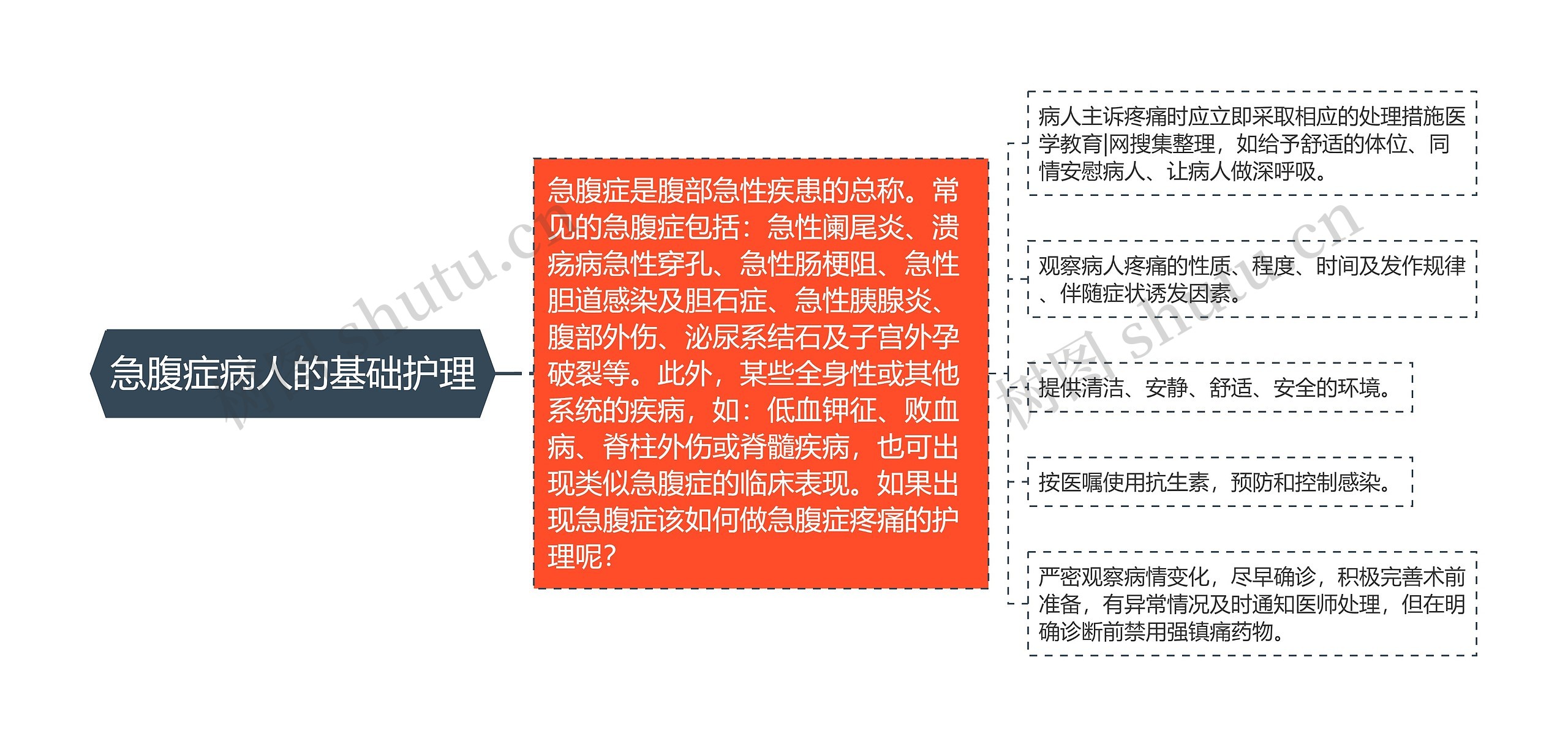 急腹症病人的基础护理

急腹症是腹部急性疾患的总称。常见的急腹症包括：急性阑尾炎、溃疡病急性穿孔、急性肠梗阻、急性胆道感染及胆石症、急性胰腺炎、腹部外伤、泌尿系结石及子宫外孕破裂等。此外，某些全身性或其他系统的疾病，如：低血钾征、败血病、脊柱外伤或脊髓疾病，也可出现类似急腹症的临床表现。如果出现急腹症该如何做急腹症疼痛的护理呢？

病人主诉疼痛时应立即采取相应的处理措施医学教育|网搜集整理，如给予舒适的体位、同情安慰病人、让病人做深呼吸。

观察病人疼痛的性质、程度、时间及发作规律、伴随症状诱发因素。

提供清洁、安静、舒适、安全的环境。

按医嘱使用抗生素，预防和控制感染。

严密观察病情变化，尽早确诊，积极完善术前准备，有异常情况及时通知医师处理，但在明确诊断前禁用强镇痛药物。

树图 shutu.cn

树图 shutu.cn